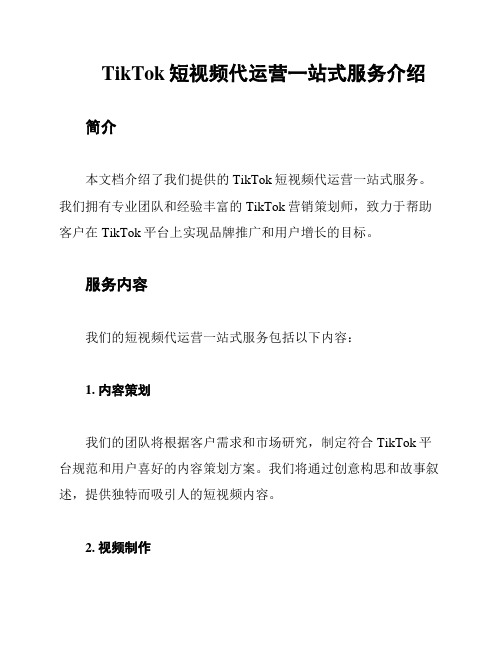 TikTok 短视频代运营一站式服务介绍

简介

本文档介绍了我们提供的 TikTok 短视频代运营一站式服务。我们拥有专业团队和经验丰富的 TikTok 营销策划师，致力于帮助客户在 TikTok 平台上实现品牌推广和用户增长的目标。

服务内容

我们的短视频代运营一站式服务包括以下内容：

1. 内容策划

我们的团队将根据客户需求和市场研究，制定符合 TikTok 平台规范和用户喜好的内容策划方案。我们将通过创意构思和故事叙述，提供独特而吸引人的短视频内容。

2. 视频制作